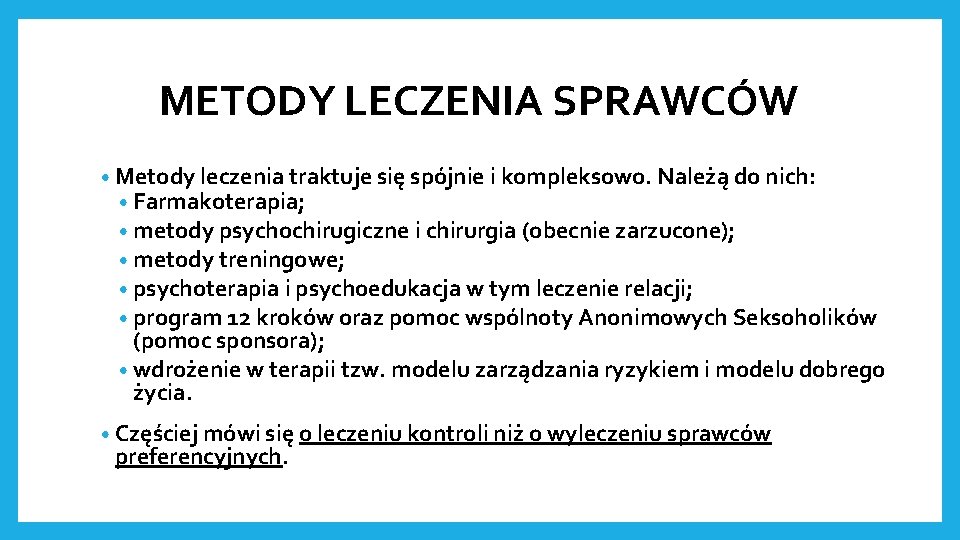 METODY LECZENIA SPRAWCÓW

• Metody leczenia traktuje się spójnie i kompleksowo. Należą do nich:
• Farmakoterapia;
• metody psychochirugiczne i chirurgia (obecnie zarzucone);
• metody treningowe;
• psychoterapia i psychoedukacja w tym leczenie relacji;
• program 12 kroków oraz pomoc wspólnoty Anonimowych Seksoholików (pomoc sponsora);
• wdrożenie w terapii tzw. modelu zarządzania ryzykiem i modelu dobrego życia.

• Częściej mówi się o leczeniu kontroli niż o wyleczeniu sprawców preferencyjnych.